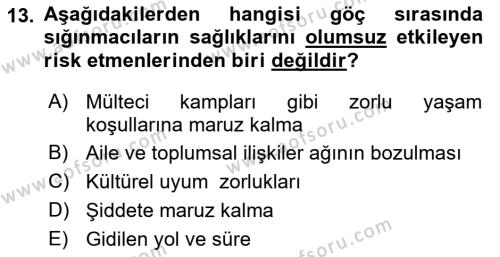 13. Aşağıdakilerden hangisi göç sırasında sığınmacıların sağlıklarını olumsuz etkileyen risk etmenlerinden biri değildir?

A) Mülteci kampları gibi zorlu yaşam koşullarına maruz kalma
B) Aile ve toplumsal ilişkiler ağının bozulması
C) Kültürel uyum zorlukları
D) Şiddete maruz kalma
E) Gidilen yol ve süre

www.aofsoru.com